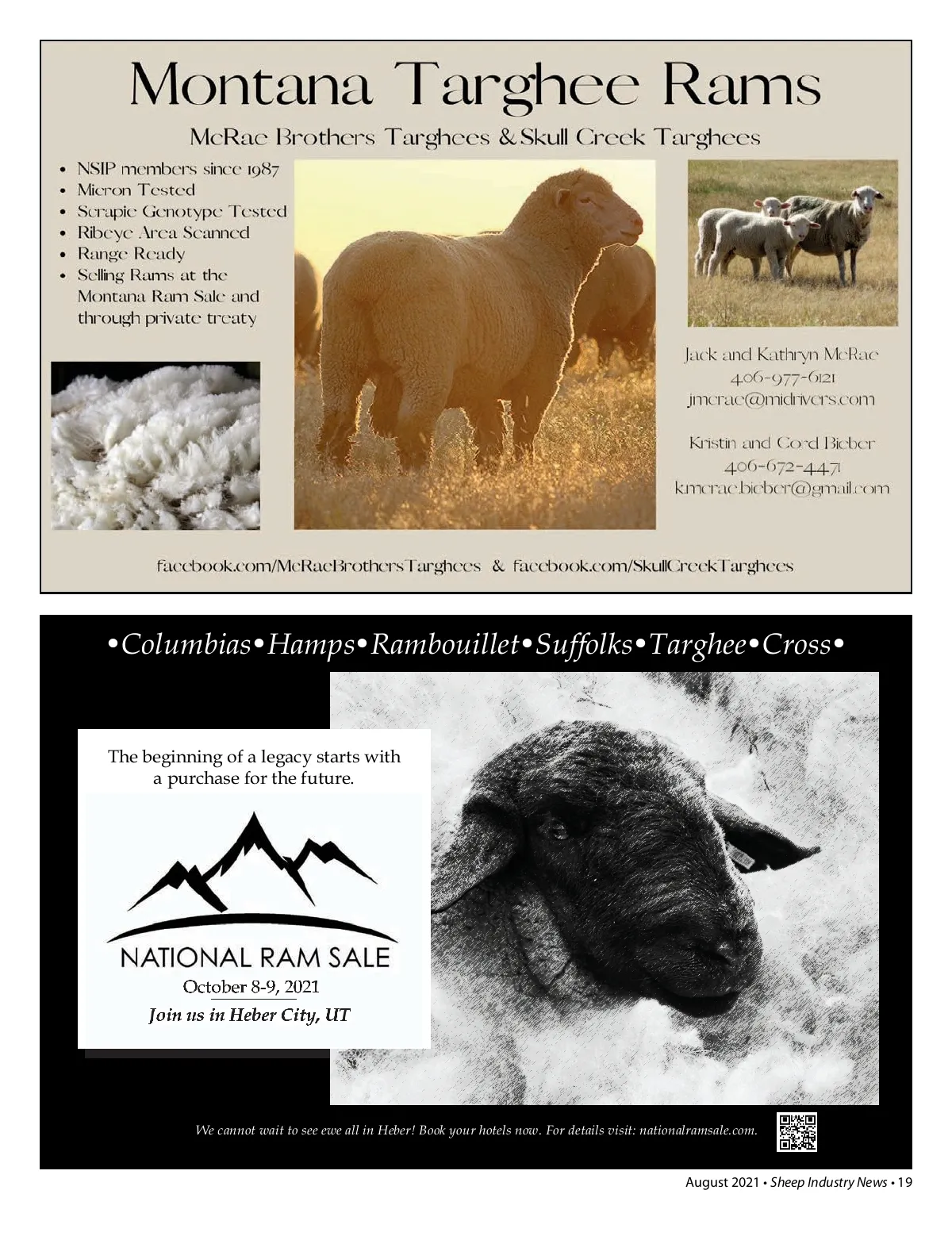 Montana Targhee Rams

McRae Brothers Targhees & Skull Creek Targhees

• NSIP members since 1987
• Micron Tested
• Scrapie Genotype Tested
• Ribeye Area Scanned
• Range Ready
• Selling Rams at the Montana Ram Sale and through private treaty

Jack and Kathryn McRae
406-977-6121
jmcrae@midrivers.com

Kristin and Cord Bieber
406-672-4471
k.mcrae.bieber@gmail.com

facebook.com/McRaeBrothersTarghees & facebook.com/SkullCreekTarghees

•Columbias•Hamps•Rambouillet•Suffolks•Targhee•Cross•

The beginning of a legacy starts with a purchase for the future.

NATIONAL RAM SALE
October 8-9, 2021
Join us in Heber City, UT

We cannot wait to see ewe all in Heber! Book your hotels now. For details visit: nationalramsale.com.

August 2021 • Sheep Industry News • 19